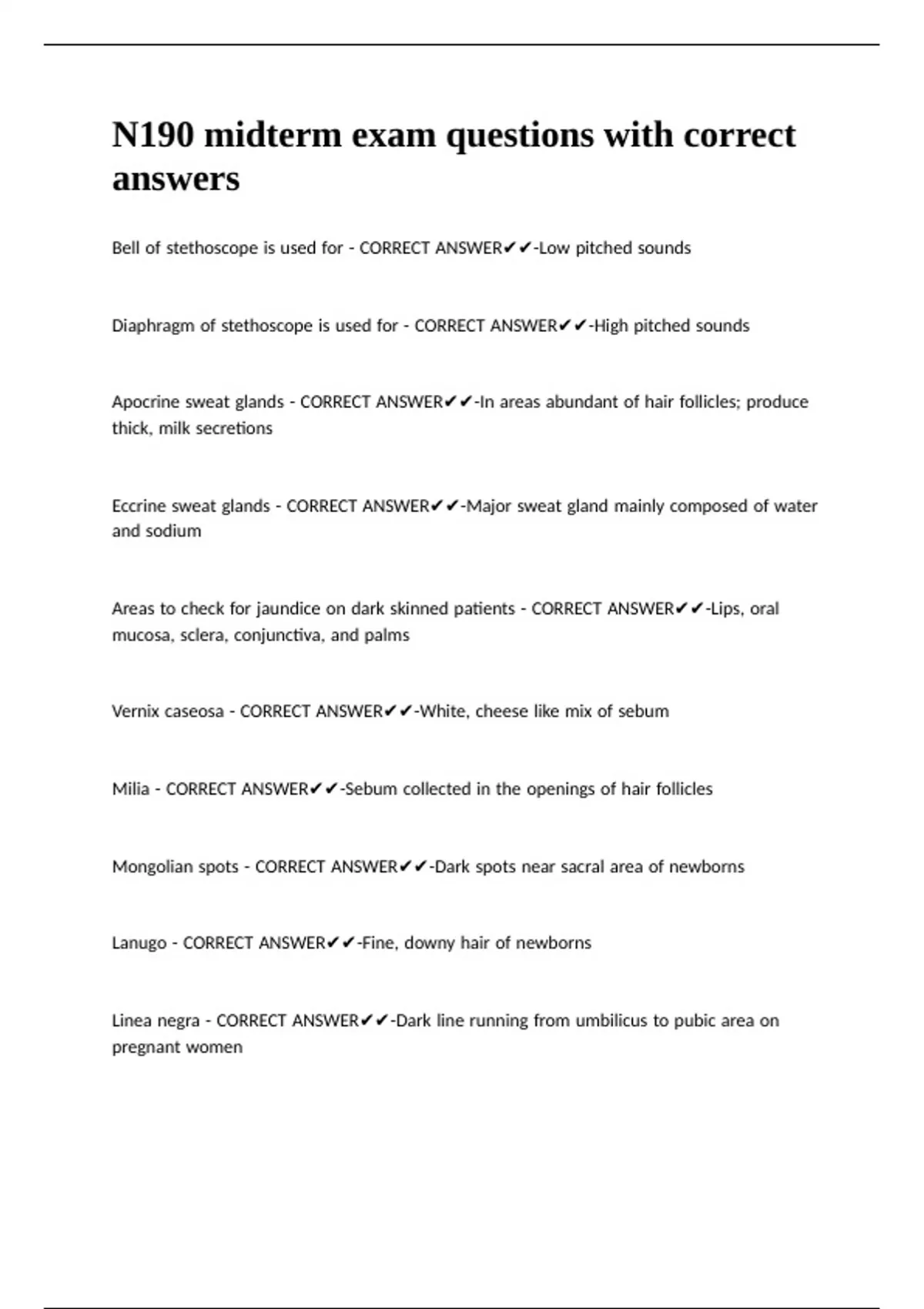 N190 midterm exam questions with correct answers

Bell of stethoscope is used for - CORRECT ANSWER✔✔-Low pitched sounds

Diaphragm of stethoscope is used for - CORRECT ANSWER✔✔-High pitched sounds

Apocrine sweat glands - CORRECT ANSWER✔✔-In areas abundant of hair follicles; produce thick, milk secretions

Eccrine sweat glands - CORRECT ANSWER✔✔-Major sweat gland mainly composed of water and sodium

Areas to check for jaundice on dark skinned patients - CORRECT ANSWER✔✔-Lips, oral mucosa, sclera, conjunctiva, and palms

Vernix caseosa - CORRECT ANSWER✔✔-White, cheese like mix of sebum

Milia - CORRECT ANSWER✔✔-Sebum collected in the openings of hair follicles

Mongolian spots - CORRECT ANSWER✔✔-Dark spots near sacral area of newborns

Lanugo - CORRECT ANSWER✔✔-Fine, downy hair of newborns

Linea negra - CORRECT ANSWER✔✔-Dark line running from umbilicus to pubic area on pregnant women